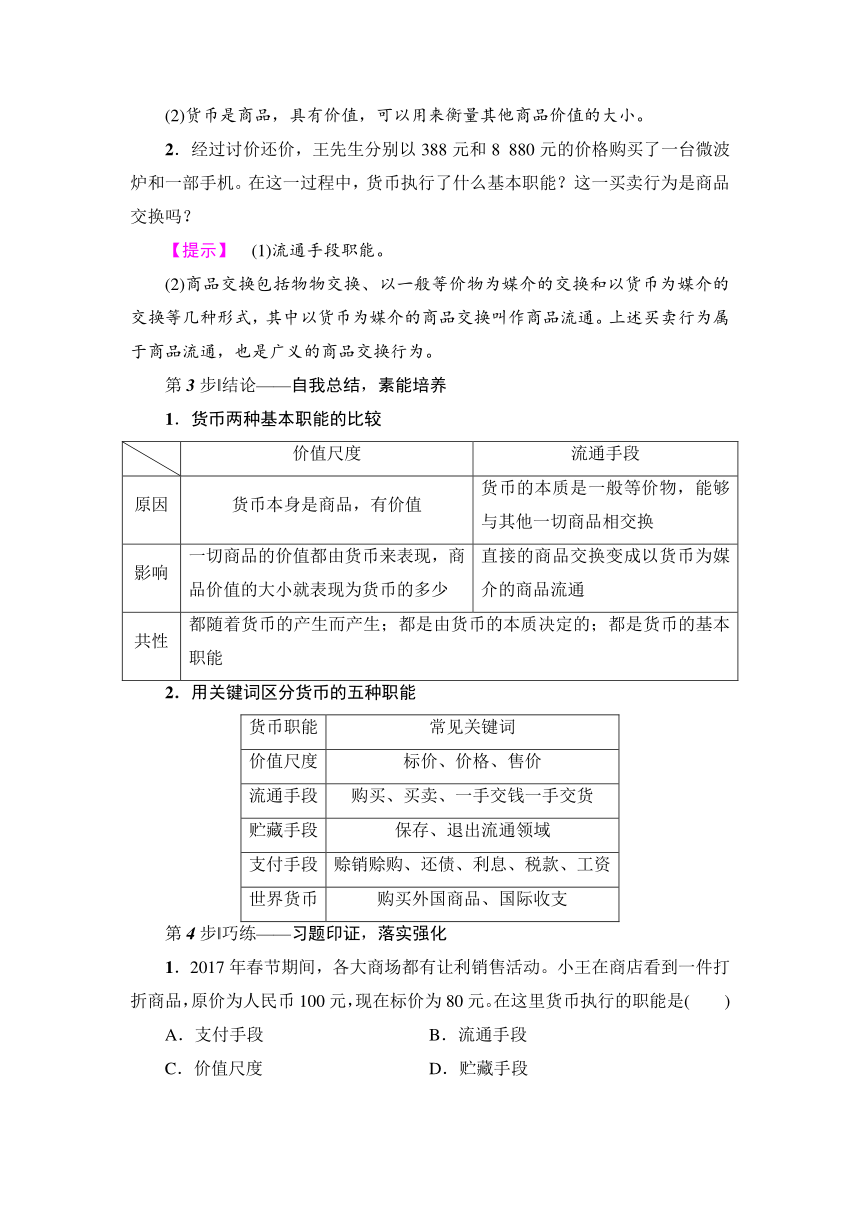 (2)货币是商品，具有价值，可以用来衡量其他商品价值的大小。

2．经过讨价还价，王先生分别以 388 元和 8 880 元的价格购买了一台微波炉和一部手机。在这一过程中，货币执行了什么基本职能？这一买卖行为是商品交换吗？

【提示】 (1)流通手段职能。

(2)商品交换包括物物交换、以一般等价物为媒介的交换和以货币为媒介的交换等几种形式，其中以货币为媒介的商品交换叫作商品流通。上述买卖行为属于商品流通，也是广义的商品交换行为。

第 3 步|结论——自我总结，素能培养

1．货币两种基本职能的比较

| | 价值尺度 | 流通手段 |
|---|---|---|
| 原因 | 货币本身是商品，有价值 | 货币的本质是一般等价物，能够与其他一切商品相交换 |
| 影响 | 一切商品的价值都由货币来表现，商品价值的大小就表现为货币的多少 | 直接的商品交换变成以货币为媒介的商品流通 |
| 共性 | 都随着货币的产生而产生；都是由货币的本质决定的；都是货币的基本职能 | |

2．用关键词区分货币的五种职能

| 货币职能 | 常见关键词 |
|---|---|
| 价值尺度 | 标价、价格、售价 |
| 流通手段 | 购买、买卖、一手交钱一手交货 |
| 贮藏手段 | 保存、退出流通领域 |
| 支付手段 | 赊销赊购、还债、利息、税款、工资 |
| 世界货币 | 购买外国商品、国际收支 |

第 4 步|巧练——习题印证，落实强化

1．2017 年春节期间，各大商场都有让利销售活动。小王在商店看到一件打折商品，原价为人民币 100 元，现在标价为 80 元。在这里货币执行的职能是(　　)

A．支付手段　　B．流通手段

C．价值尺度　　D．贮藏手段